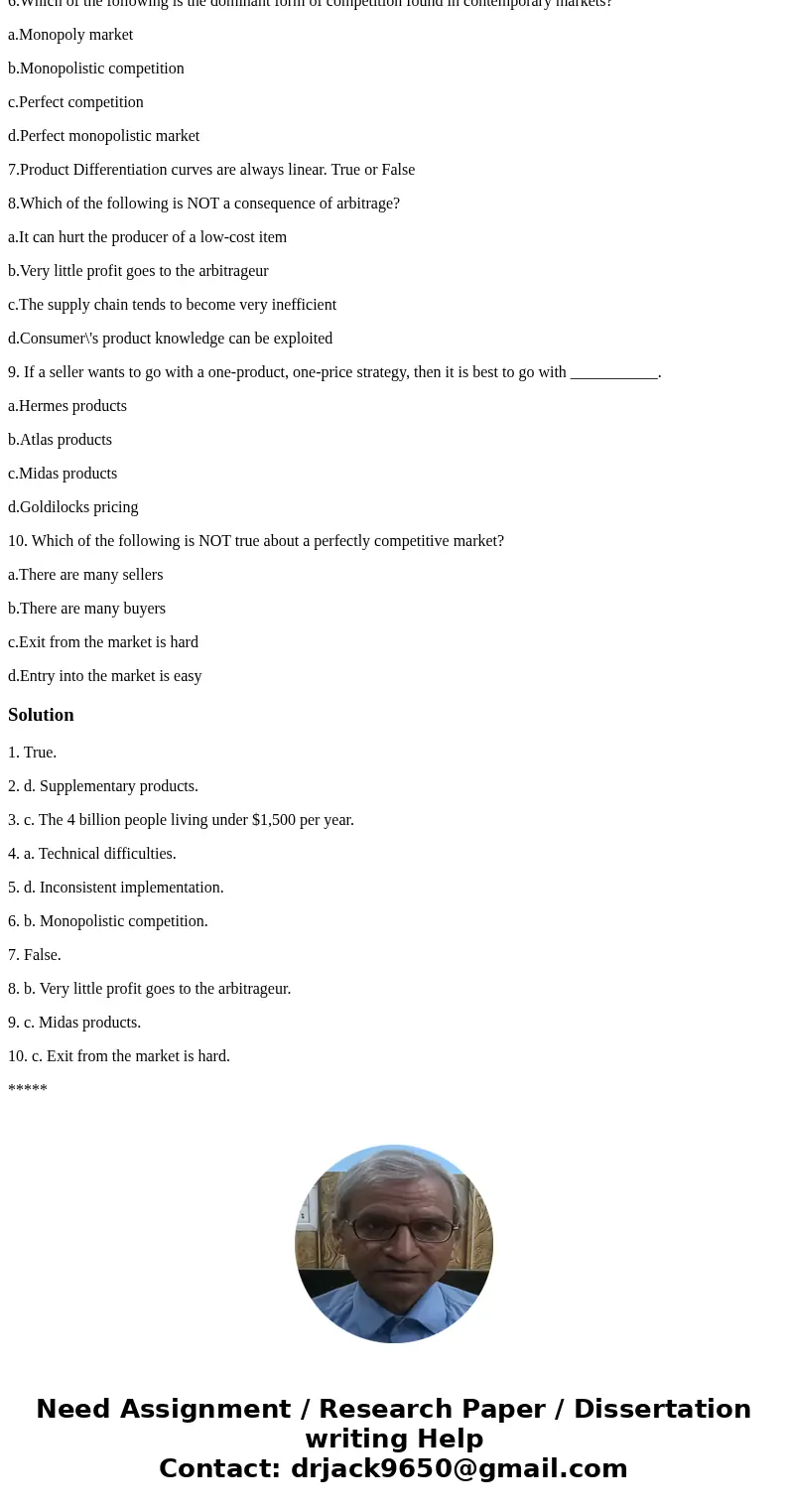 6.Which of the following is the dominant form of competition found in contemporary markets?

a.Monopoly market

b.Monopolistic competition

c.Perfect competition

d.Perfect monopolistic market

7.Product Differentiation curves are always linear. True or False

8.Which of the following is NOT a consequence of arbitrage?

a.It can hurt the producer of a low-cost item

b.Very little profit goes to the arbitrageur

c.The supply chain tends to become very inefficient

d.Consumer\'s product knowledge can be exploited

9. If a seller wants to go with a one-product, one-price strategy, then it is best to go with ___________.

a.Hermes products

b.Atlas products

c.Midas products

d.Goldilocks pricing

10. Which of the following is NOT true about a perfectly competitive market?

a.There are many sellers

b.There are many buyers

c.Exit from the market is hard

d.Entry into the market is easy

Solution

1. True.

2. d. Supplementary products.

3. c. The 4 billion people living under $1,500 per year.

4. a. Technical difficulties.

5. d. Inconsistent implementation.

6. b. Monopolistic competition.

7. False.

8. b. Very little profit goes to the arbitrageur.

9. c. Midas products.

10. c. Exit from the market is hard.

*****

Need Assignment / Research Paper / Dissertation writing Help
Contact: drjack9650@gmail.com